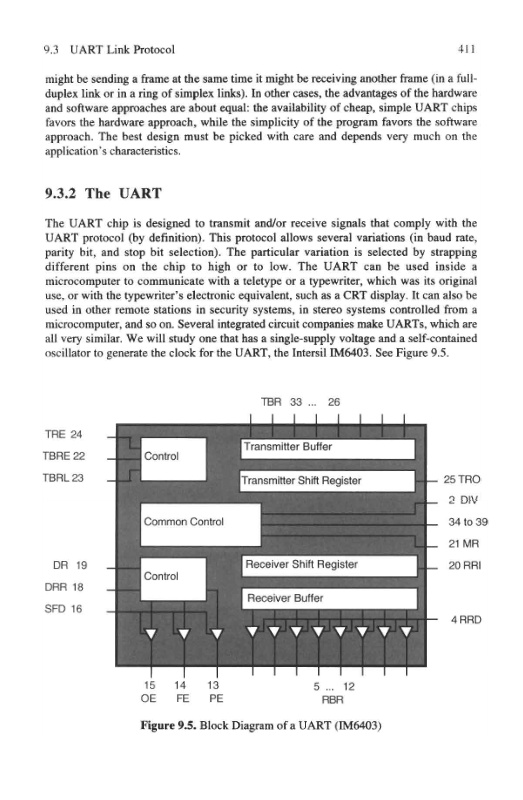 9.3 UART Link Protocol

411

might be sending a frame at the same time it might be receiving another frame (in a full-duplex link or in a ring of simplex links). In other cases, the advantages of the hardware and software approaches are about equal: the availability of cheap, simple UART chips favors the hardware approach, while the simplicity of the program favors the software approach. The best design must be picked with care and depends very much on the application's characteristics.

9.3.2 The UART

The UART chip is designed to transmit and/or receive signals that comply with the UART protocol (by definition). This protocol allows several variations (in baud rate, parity bit, and stop bit selection). The particular variation is selected by strapping different pins on the chip to high or to low. The UART can be used inside a microcomputer to communicate with a teletype or a typewriter, which was its original use, or with the typewriter's electronic equivalent, such as a CRT display. It can also be used in other remote stations in security systems, in stereo systems controlled from a microcomputer, and so on. Several integrated circuit companies make UARTs, which are all very similar. We will study one that has a single-supply voltage and a self-contained oscillator to generate the clock for the UART, the Intersil IM6403. See Figure 9.5.

TBR 33 ... 26

TRE 24

TBRE 22

TBRL 23

Control

Transmitter Buffer

Transmitter Shift Register

25 TRO

2 DIV

Common Control

34 to 39

21 MR

DR 19

DRR 18

SFD 16

Control

Receiver Shift Register

20 RRI

Receiver Buffer

4 RRD

15 OE

14 FE

13 PE

5 ... 12 RBR

Figure 9.5. Block Diagram of a UART (IM6403)